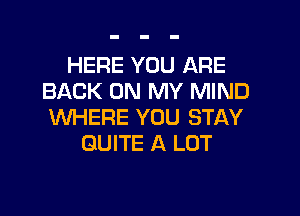 - - -
HERE YOU ARE
BACK ON MY MIND
WHERE YOU STAY
QUITE A LOT